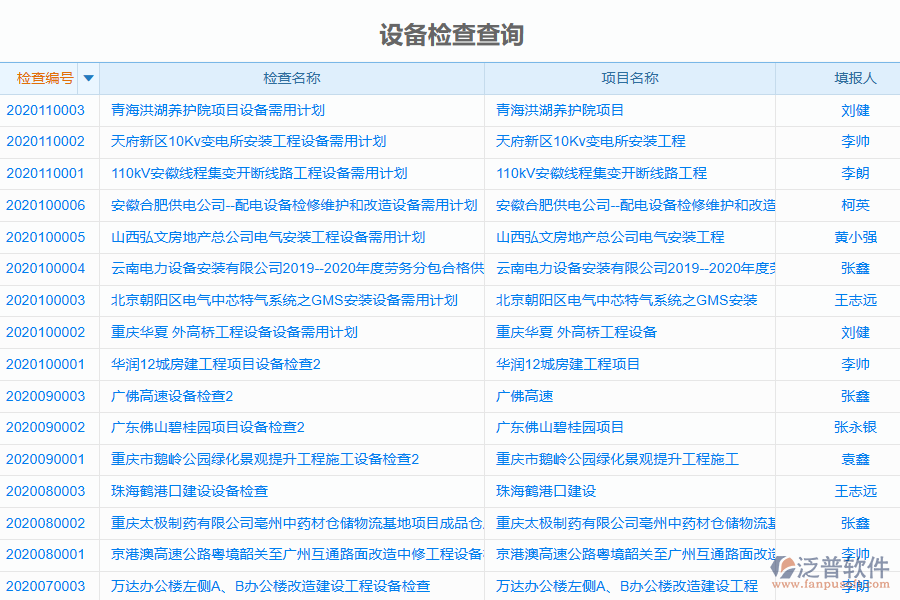 设备检查查询

| 检查编号 | 检查名称 | 项目名称 | 填报人 |
|---|---|---|---|
| 2020110003 | 青海洪湖养护院项目设备需用计划 | 青海洪湖养护院项目 | 刘健 |
| 2020110002 | 天府新区10Kv变电所安装工程设备需用计划 | 天府新区10Kv变电所安装工程 | 李帅 |
| 2020110001 | 110kV安徽线程集变开断线路工程设备需用计划 | 110kV安徽线程集变开断线路工程 | 李朗 |
| 2020100006 | 安徽合肥供电公司--配电设备检修维护和改造设备需用计划 | 安徽合肥供电公司--配电设备检修维护和改造 | 柯英 |
| 2020100005 | 山西弘文房地产总公司电气安装工程设备需用计划 | 山西弘文房地产总公司电气安装工程 | 黄小强 |
| 2020100004 | 云南电力设备安装有限公司2019--2020年度劳务分包合格供 | 云南电力设备安装有限公司2019--2020年度劳 | 张鑫 |
| 2020100003 | 北京朝阳区电气中芯特气系统之GMS安装设备需用计划 | 北京朝阳区电气中芯特气系统之GMS安装 | 王志远 |
| 2020100002 | 重庆华夏 外高桥工程设备设备需用计划 | 重庆华夏 外高桥工程设备 | 刘健 |
| 2020100001 | 华润12城房建工程项目设备检查2 | 华润12城房建工程项目 | 李帅 |
| 2020090003 | 广佛高速设备检查2 | 广佛高速 | 张鑫 |
| 2020090002 | 广东佛山碧桂园项目设备检查2 | 广东佛山碧桂园项目 | 张永银 |
| 2020090001 | 重庆市鹅岭公园绿化景观提升工程施工设备检查2 | 重庆市鹅岭公园绿化景观提升工程施工 | 袁鑫 |
| 2020080003 | 珠海鹤港口建设设备检查 | 珠海鹤港口建设 | 王志远 |
| 2020080002 | 重庆太极制药有限公司亳州中药材仓储物流基地项目成品仓 | 重庆太极制药有限公司亳州中药材仓储物流基 | 张鑫 |
| 2020080001 | 京港澳高速公路粤境韶关至广州互通路面改造中修工程设备 | 京港澳高速公路粤境韶关至广州互通路面改造 | 李帅 |
| 2020070003 | 万达办公楼左侧A、B办公楼改造建设工程设备检查 | 万达办公楼左侧A、B办公楼改造建设工程 | 李朗 |

泛普软件
www.fanpusoft.com